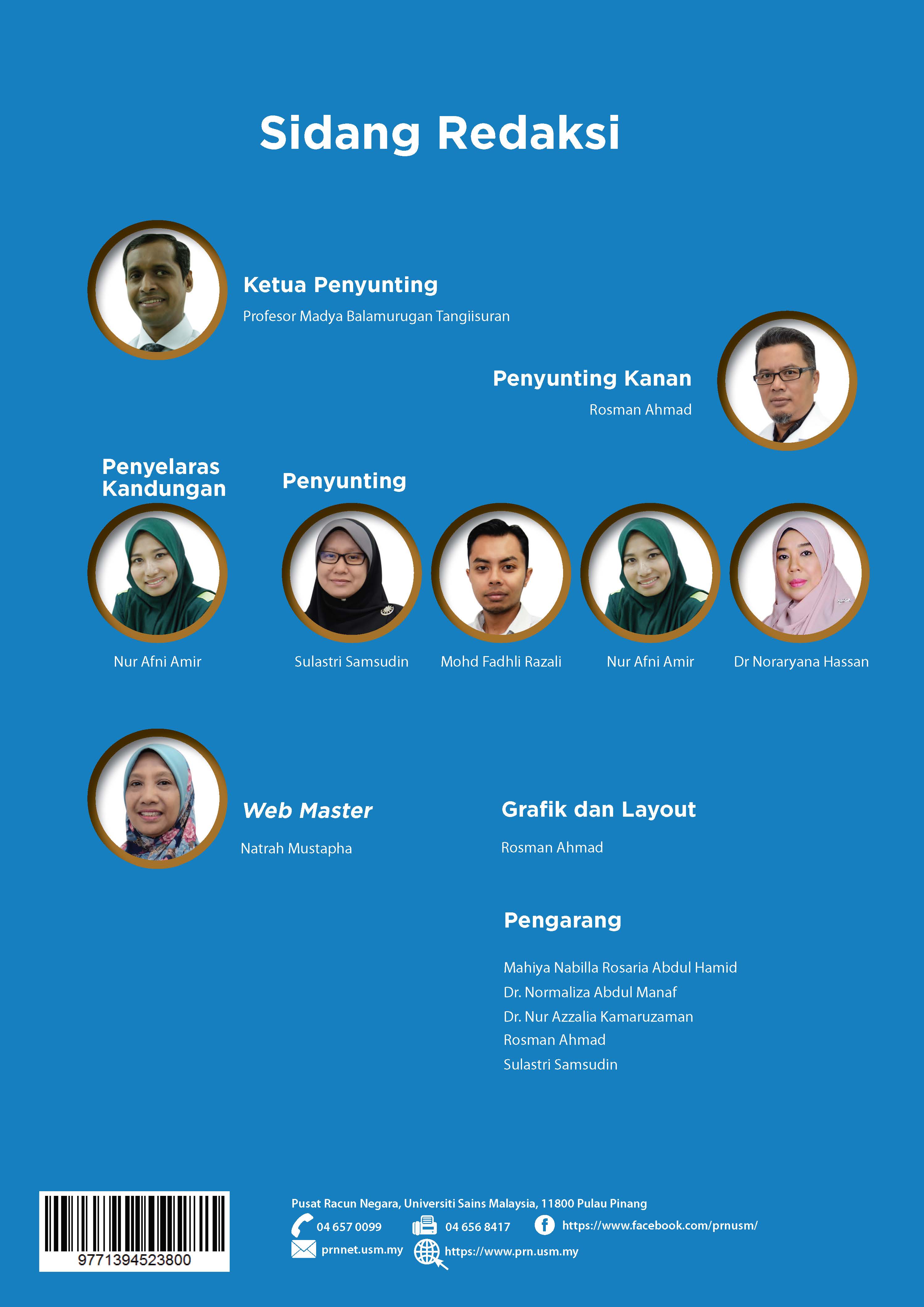 Sidang Redaksi

Ketua Penyunting

Profesor Madya Balamurugan Tangiisuran

Penyunting Kanan

Rosman Ahmad

Penyelaras Kandungan

Nur Afni Amir

Penyunting

Sulastri Samsudin

Mohd Fadhli Razali

Nur Afni Amir

Dr Noraryana Hassan

Web Master

Natrah Mustapha

Grafik dan Layout

Rosman Ahmad

Pengarang

Mahiya Nabilla Rosaria Abdul Hamid
Dr. Normaliza Abdul Manaf
Dr. Nur Azzalia Kamaruzaman
Rosman Ahmad
Sulastri Samsudin

9771394523800

Pusat Racun Negara, Universiti Sains Malaysia, 11800 Pulau Pinang

04 657 0099
04 656 8417
https://www.facebook.com/prnusm/
prnnet.usm.my
https://www.prn.usm.my